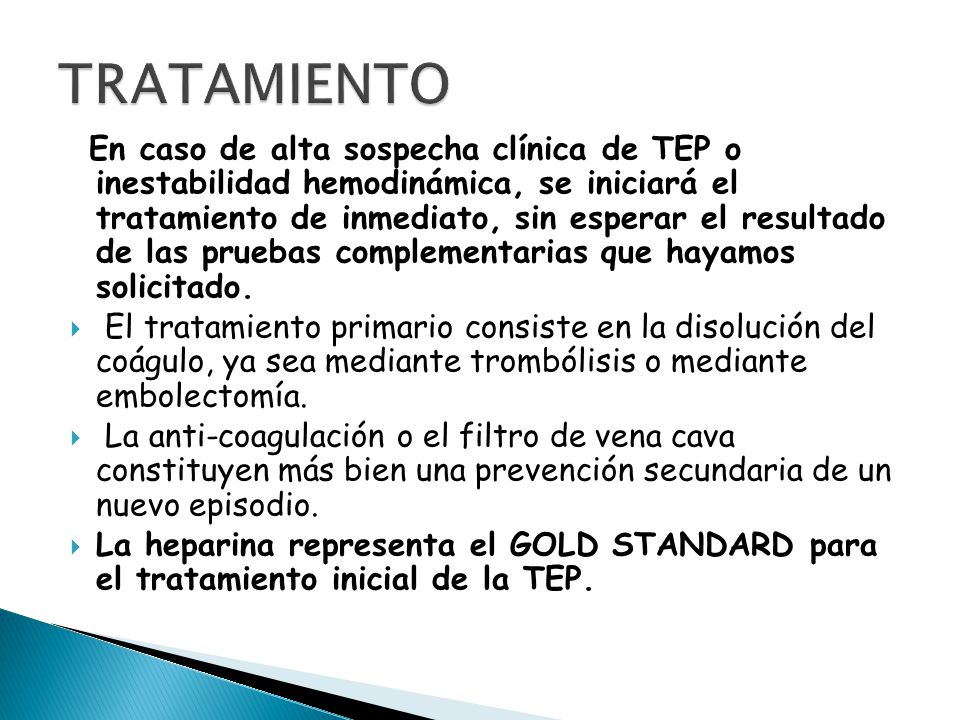 TRATAMIENTO

En caso de alta sospecha clínica de TEP o inestabilidad hemodinámica, se iniciará el tratamiento de inmediato, sin esperar el resultado de las pruebas complementarias que hayamos solicitado.

El tratamiento primario consiste en la disolución del coágulo, ya sea mediante trombólisis o mediante embolectomía.

La anti-coagulación o el filtro de vena cava constituyen más bien una prevención secundaria de un nuevo episodio.

La heparina representa el GOLD STANDARD para el tratamiento inicial de la TEP.